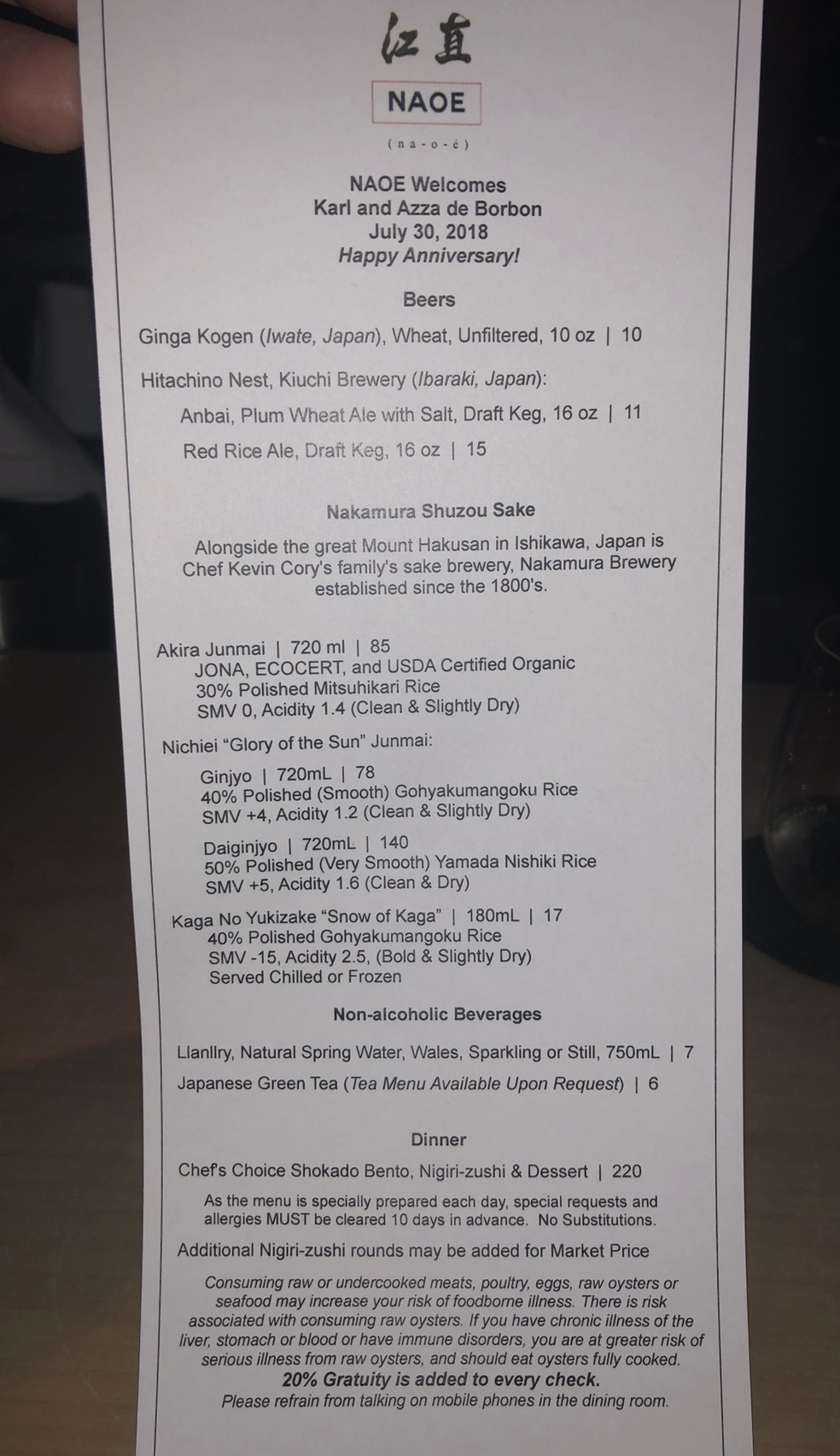 江直

NAOE

( n a - o - é )

NAOE Welcomes
Karl and Azza de Borbon
July 30, 2018
Happy Anniversary!

Beers

Ginga Kogen (Iwate, Japan), Wheat, Unfiltered, 10 oz | 10

Hitachino Nest, Kiuchi Brewery (Ibaraki, Japan):

Anbai, Plum Wheat Ale with Salt, Draft Keg, 16 oz | 11

Red Rice Ale, Draft Keg, 16 oz | 15

Nakamura Shuzou Sake

Alongside the great Mount Hakusan in Ishikawa, Japan is Chef Kevin Cory's family's sake brewery, Nakamura Brewery established since the 1800's.

Akira Junmai | 720 ml | 85
JONA, ECOCERT, and USDA Certified Organic
30% Polished Mitsuhikari Rice
SMV 0, Acidity 1.4 (Clean & Slightly Dry)

Nichiei "Glory of the Sun" Junmai:

Ginjyo | 720mL | 78
40% Polished (Smooth) Gohyakumangoku Rice
SMV +4, Acidity 1.2 (Clean & Slightly Dry)

Daiginjyo | 720mL | 140
50% Polished (Very Smooth) Yamada Nishiki Rice
SMV +5, Acidity 1.6 (Clean & Dry)

Kaga No Yukizake "Snow of Kaga" | 180mL | 17
40% Polished Gohyakumangoku Rice
SMV -15, Acidity 2.5, (Bold & Slightly Dry)
Served Chilled or Frozen

Non-alcoholic Beverages

Llanllry, Natural Spring Water, Wales, Sparkling or Still, 750mL | 7

Japanese Green Tea (Tea Menu Available Upon Request) | 6

Dinner

Chef's Choice Shokado Bento, Nigiri-zushi & Dessert | 220

As the menu is specially prepared each day, special requests and allergies MUST be cleared 10 days in advance. No Substitutions.

Additional Nigiri-zushi rounds may be added for Market Price

Consuming raw or undercooked meats, poultry, eggs, raw oysters or seafood may increase your risk of foodborne illness. There is risk associated with consuming raw oysters. If you have chronic illness of the liver, stomach or blood or have immune disorders, you are at greater risk of serious illness from raw oysters, and should eat oysters fully cooked.

20% Gratuity is added to every check.

Please refrain from talking on mobile phones in the dining room.